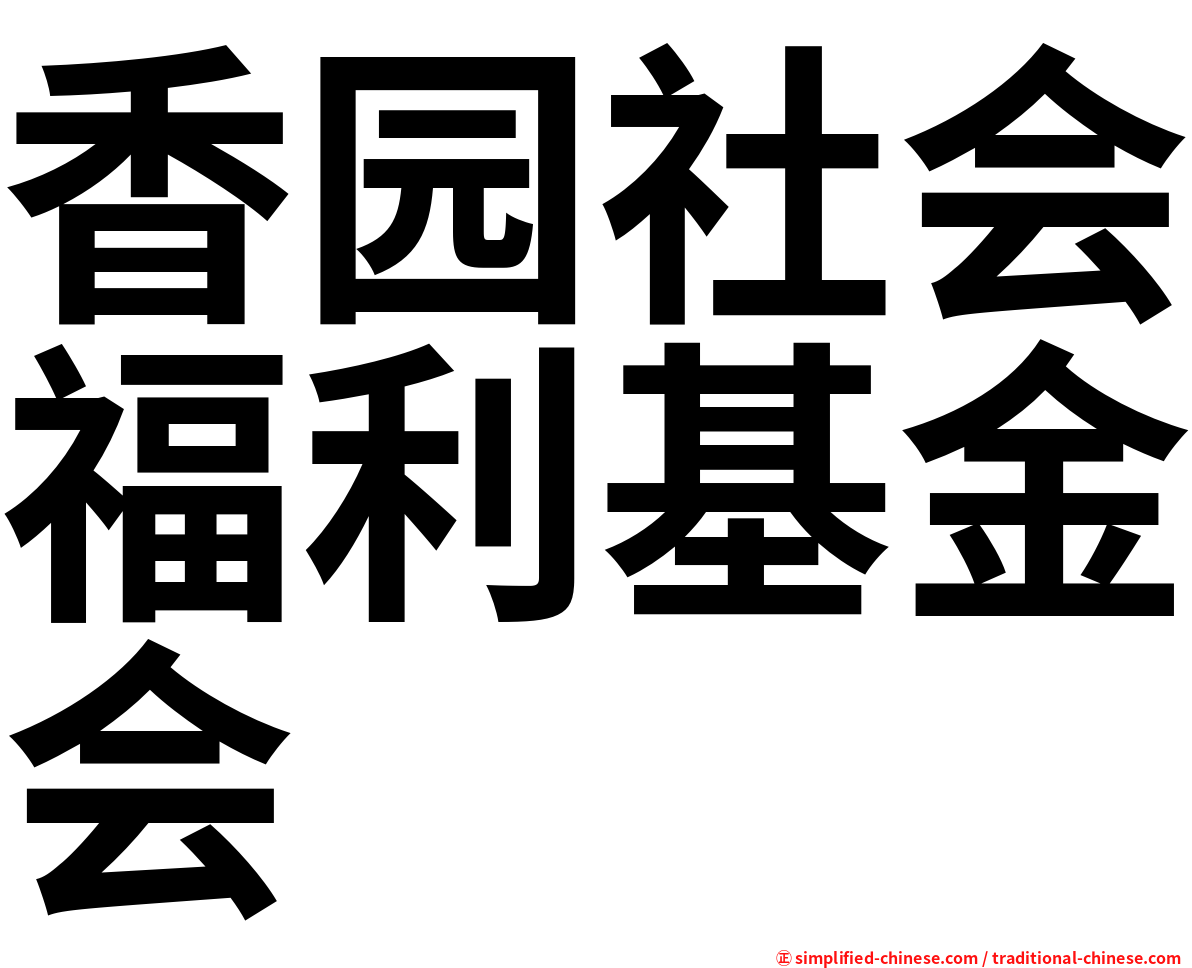 香园社会福利基金会

㊣ simplified-chinese.com / traditional-chinese.com